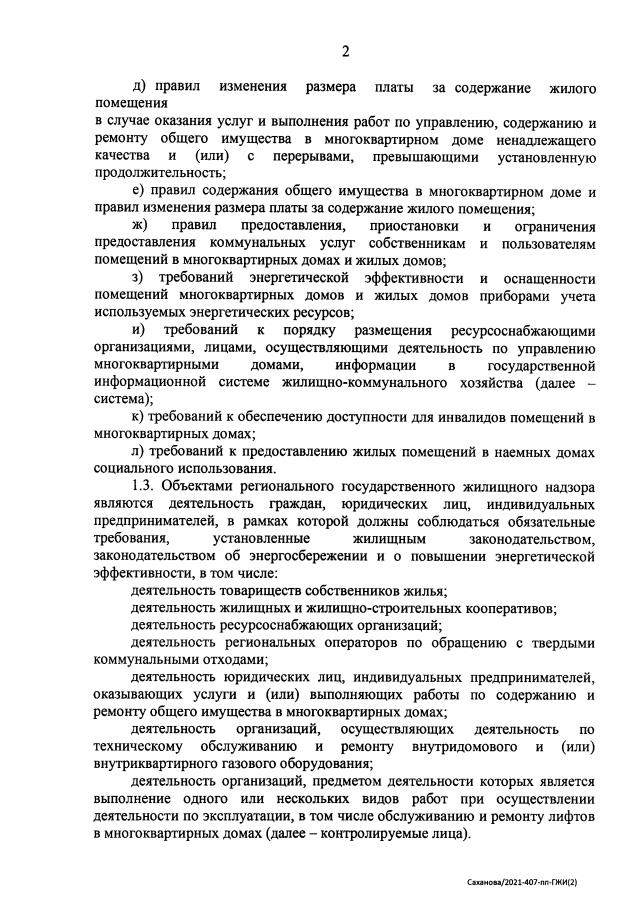 2

д) правил изменения размера платы за содержание жилого помещения
в случае оказания услуг и выполнения работ по управлению, содержанию и ремонту общего имущества в многоквартирном доме ненадлежащего качества и (или) с перерывами, превышающими установленную продолжительность;

е) правил содержания общего имущества в многоквартирном доме и правил изменения размера платы за содержание жилого помещения;

ж) правил предоставления, приостановки и ограничения предоставления коммунальных услуг собственникам и пользователям помещений в многоквартирных домах и жилых домов;

з) требований энергетической эффективности и оснащенности помещений многоквартирных домов и жилых домов приборами учета используемых энергетических ресурсов;

и) требований к порядку размещения ресурсоснабжающими организациями, лицами, осуществляющими деятельность по управлению многоквартирными домами, информации в государственной информационной системе жилищно-коммунального хозяйства (далее – система);

к) требований к обеспечению доступности для инвалидов помещений в многоквартирных домах;

л) требований к предоставлению жилых помещений в наемных домах социального использования.

1.3. Объектами регионального государственного жилищного надзора являются деятельность граждан, юридических лиц, индивидуальных предпринимателей, в рамках которой должны соблюдаться обязательные требования, установленные жилищным законодательством, законодательством об энергосбережении и о повышении энергетической эффективности, в том числе:

деятельность товариществ собственников жилья;

деятельность жилищных и жилищно-строительных кооперативов;

деятельность ресурсоснабжающих организаций;

деятельность региональных операторов по обращению с твердыми коммунальными отходами;

деятельность юридических лиц, индивидуальных предпринимателей, оказывающих услуги и (или) выполняющих работы по содержанию и ремонту общего имущества в многоквартирных домах;

деятельность организаций, осуществляющих деятельность по техническому обслуживанию и ремонту внутридомового и (или) внутриквартирного газового оборудования;

деятельность организаций, предметом деятельности которых является выполнение одного или нескольких видов работ при осуществлении деятельности по эксплуатации, в том числе обслуживанию и ремонту лифтов в многоквартирных домах (далее – контролируемые лица).

Саханова/2021-407-пп-ГЖИ(2)